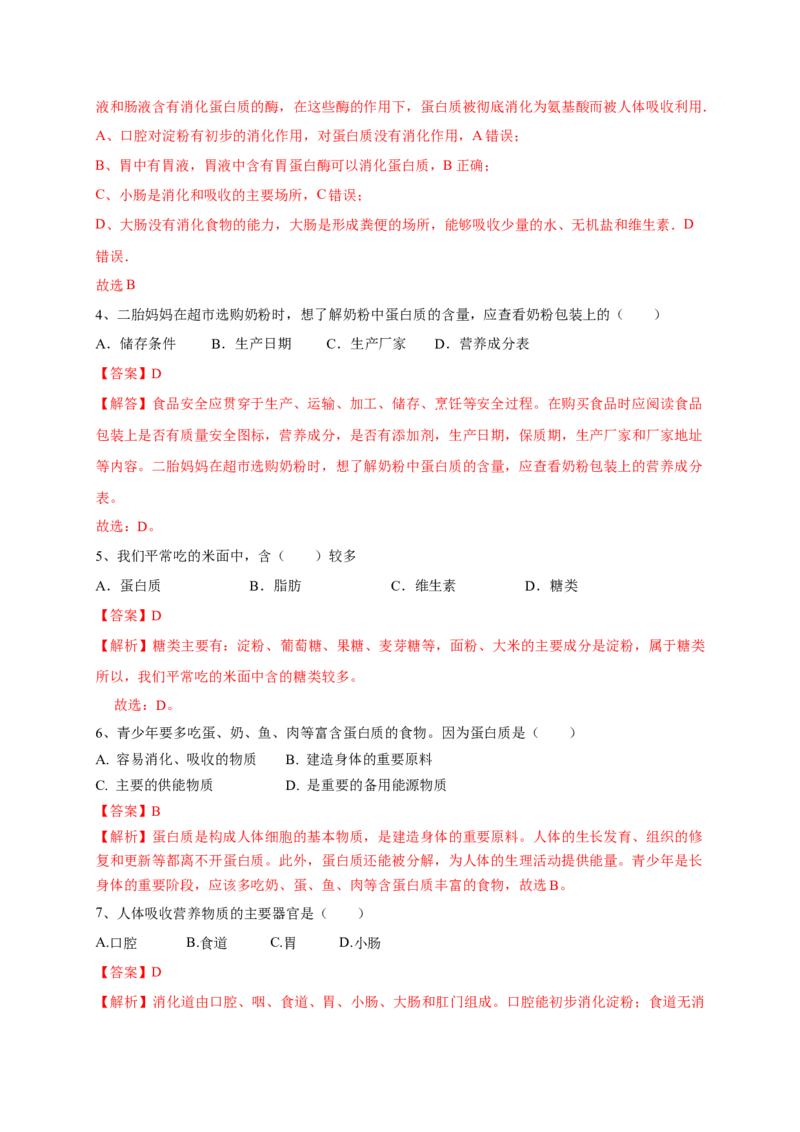 液和肠液含有消化蛋白质的酶，在这些酶的作用下，蛋白质被彻底消化为氨基酸而被人体吸收利用.

A、口腔对淀粉有初步的消化作用，对蛋白质没有消化作用，A错误；

B、胃中有胃液，胃液中含有胃蛋白酶可以消化蛋白质，B正确；

C、小肠是消化和吸收的主要场所，C错误；

D、大肠没有消化食物的能力，大肠是形成粪便的场所，能够吸收少量的水、无机盐和维生素．D错误.

故选B

4、二胎妈妈在超市选购奶粉时，想了解奶粉中蛋白质的含量，应查看奶粉包装上的（　　）

A．储存条件　B．生产日期　C．生产厂家　D．营养成分表

【答案】D

【解答】食品安全应贯穿于生产、运输、加工、储存、烹饪等安全过程。在购买食品时应阅读食品包装上是否有质量安全图标，营养成分，是否有添加剂，生产日期，保质期，生产厂家和厂家地址等内容。二胎妈妈在超市选购奶粉时，想了解奶粉中蛋白质的含量，应查看奶粉包装上的营养成分表。

故选：D。

5、我们平常吃的米面中，含（　　）较多

A．蛋白质　B．脂肪　C．维生素　D．糖类

【答案】D

【解析】糖类主要有：淀粉、葡萄糖、果糖、麦芽糖等，面粉、大米的主要成分是淀粉，属于糖类所以，我们平常吃的米面中含的糖类较多。

故选：D。

6、青少年要多吃蛋、奶、鱼、肉等富含蛋白质的食物。因为蛋白质是（　　）

A. 容易消化、吸收的物质　B. 建造身体的重要原料

C. 主要的供能物质　D. 是重要的备用能源物质

【答案】B

【解析】蛋白质是构成人体细胞的基本物质，是建造身体的重要原料。人体的生长发育、组织的修复和更新等都离不开蛋白质。此外，蛋白质还能被分解，为人体的生理活动提供能量。青少年是长身体的重要阶段，应该多吃奶、蛋、鱼、肉等含蛋白质丰富的食物，故选B。

7、人体吸收营养物质的主要器官是（　　）

A.口腔　B.食道　C.胃　D.小肠

【答案】D

【解析】消化道由口腔、咽、食道、胃、小肠、大肠和肛门组成。口腔能初步消化淀粉；食道无消